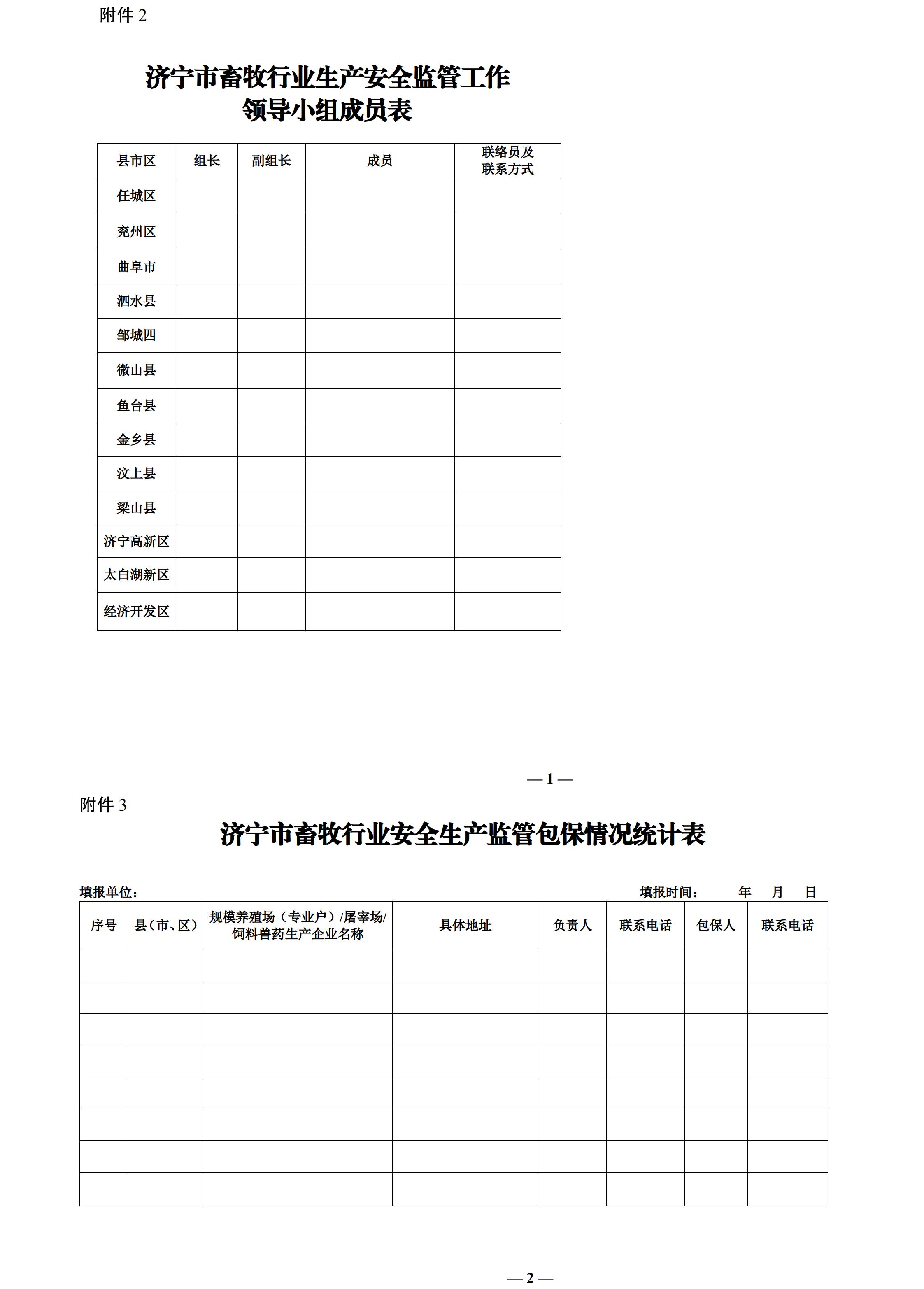 附件 2

济宁市畜牧行业生产安全监管工作
领导小组成员表

| 县市区 | 组长 | 副组长 | 成员 | 联络员及联系方式 |
|---|---|---|---|---|
| 任城区 | | | | |
| 兖州区 | | | | |
| 曲阜市 | | | | |
| 泗水县 | | | | |
| 邹城四 | | | | |
| 微山县 | | | | |
| 鱼台县 | | | | |
| 金乡县 | | | | |
| 汶上县 | | | | |
| 梁山县 | | | | |
| 济宁高新区 | | | | |
| 太白湖新区 | | | | |
| 经济开发区 | | | | |

— 1 —

附件 3

济宁市畜牧行业安全生产监管包保情况统计表

填报单位：　　　　　　　　　　　　　　　　　　　　填报时间：　　年　月　日

| 序号 | 县（市、区） | 规模养殖场（专业户）/屠宰场/饲料兽药生产企业名称 | 具体地址 | 负责人 | 联系电话 | 包保人 | 联系电话 |
|---|---|---|---|---|---|---|---|
| | | | | | | | |
| | | | | | | | |
| | | | | | | | |
| | | | | | | | |
| | | | | | | | |
| | | | | | | | |
| | | | | | | | |
| | | | | | | | |

— 2 —